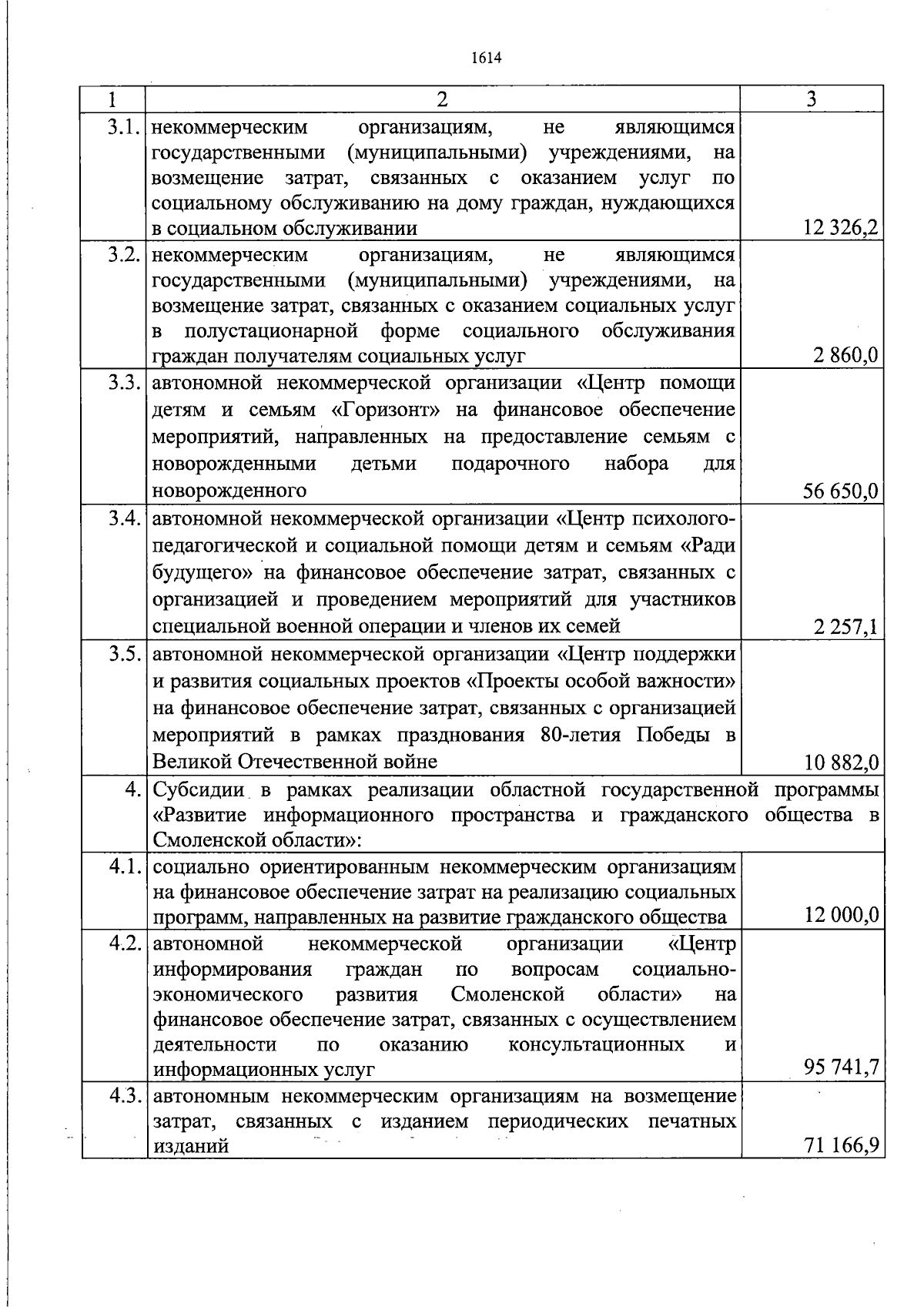 1614

| 1 | 2 | 3 |
|---|---|---|
| 3.1. | некоммерческим организациям, не являющимся государственными (муниципальными) учреждениями, на возмещение затрат, связанных с оказанием услуг по социальному обслуживанию на дому граждан, нуждающихся в социальном обслуживании | 12 326,2 |
| 3.2. | некоммерческим организациям, не являющимся государственными (муниципальными) учреждениями, на возмещение затрат, связанных с оказанием социальных услуг в полустационарной форме социального обслуживания граждан получателям социальных услуг | 2 860,0 |
| 3.3. | автономной некоммерческой организации «Центр помощи детям и семьям «Горизонт» на финансовое обеспечение мероприятий, направленных на предоставление семьям с новорожденными детьми подарочного набора для новорожденного | 56 650,0 |
| 3.4. | автономной некоммерческой организации «Центр психолого-педагогической и социальной помощи детям и семьям «Ради будущего» на финансовое обеспечение затрат, связанных с организацией и проведением мероприятий для участников специальной военной операции и членов их семей | 2 257,1 |
| 3.5. | автономной некоммерческой организации «Центр поддержки и развития социальных проектов «Проекты особой важности» на финансовое обеспечение затрат, связанных с организацией мероприятий в рамках празднования 80-летия Победы в Великой Отечественной войне | 10 882,0 |
| 4. | Субсидии в рамках реализации областной государственной программы «Развитие информационного пространства и гражданского общества в Смоленской области»: | |
| 4.1. | социально ориентированным некоммерческим организациям на финансовое обеспечение затрат на реализацию социальных программ, направленных на развитие гражданского общества | 12 000,0 |
| 4.2. | автономной некоммерческой организации «Центр информирования граждан по вопросам социально-экономического развития Смоленской области» на финансовое обеспечение затрат, связанных с осуществлением деятельности по оказанию консультационных и информационных услуг | 95 741,7 |
| 4.3. | автономным некоммерческим организациям на возмещение затрат, связанных с изданием периодических печатных изданий | 71 166,9 |